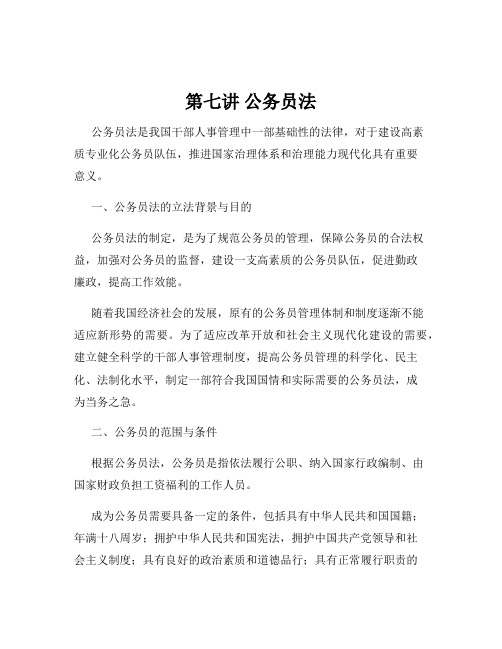 第七讲 公务员法

公务员法是我国干部人事管理中一部基础性的法律，对于建设高素质专业化公务员队伍，推进国家治理体系和治理能力现代化具有重要意义。

一、公务员法的立法背景与目的

公务员法的制定，是为了规范公务员的管理，保障公务员的合法权益，加强对公务员的监督，建设一支高素质的公务员队伍，促进勤政廉政，提高工作效能。

随着我国经济社会的发展，原有的公务员管理体制和制度逐渐不能适应新形势的需要。为了适应改革开放和社会主义现代化建设的需要，建立健全科学的干部人事管理制度，提高公务员管理的科学化、民主化、法制化水平，制定一部符合我国国情和实际需要的公务员法，成为当务之急。

二、公务员的范围与条件

根据公务员法，公务员是指依法履行公职、纳入国家行政编制、由国家财政负担工资福利的工作人员。

成为公务员需要具备一定的条件，包括具有中华人民共和国国籍；年满十八周岁；拥护中华人民共和国宪法，拥护中国共产党领导和社会主义制度；具有良好的政治素质和道德品行；具有正常履行职责的